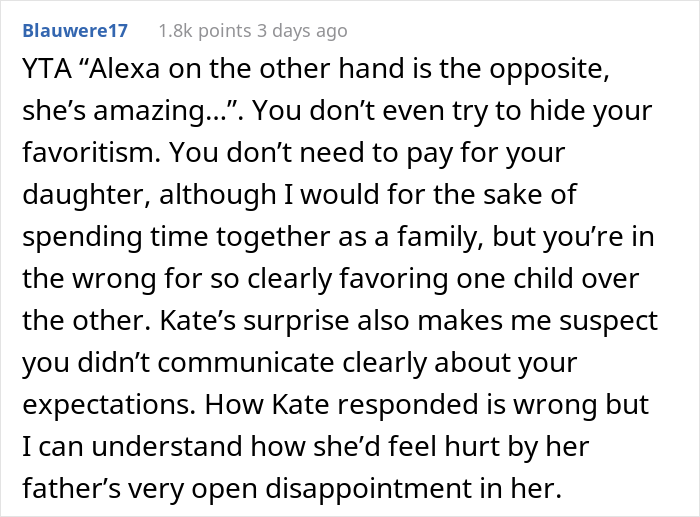 Blauwere17 1.8k points 3 days ago

YTA “Alexa on the other hand is the opposite, she’s amazing…”. You don’t even try to hide your favoritism. You don’t need to pay for your daughter, although I would for the sake of spending time together as a family, but you’re in the wrong for so clearly favoring one child over the other. Kate’s surprise also makes me suspect you didn’t communicate clearly about your expectations. How Kate responded is wrong but I can understand how she’d feel hurt by her father’s very open disappointment in her.